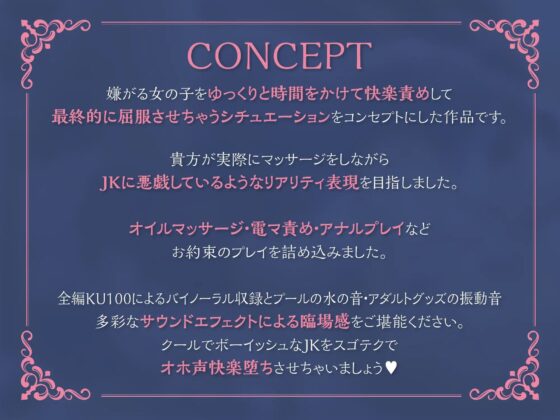 CONCEPT

嫌がる女の子をゆっくりと時間をかけて快楽責めして
最終的に屈服させちゃうシチュエーションをコンセプトにした作品です。

貴方が実際にマッサージをしながら
JKに悪戯しているようなリアリティ表現を目指しました。

オイルマッサージ・電マ責め・アナルプレイなど
お約束のプレイを詰め込みました。

全編KU100によるバイノーラル収録とプールの水の音・アダルトグッズの振動音
多彩なサウンドエフェクトによる臨場感をご堪能ください。
クールでボーイッシュなJKをスゴテクで
オホ声快楽堕ちさせちゃいましょう♥